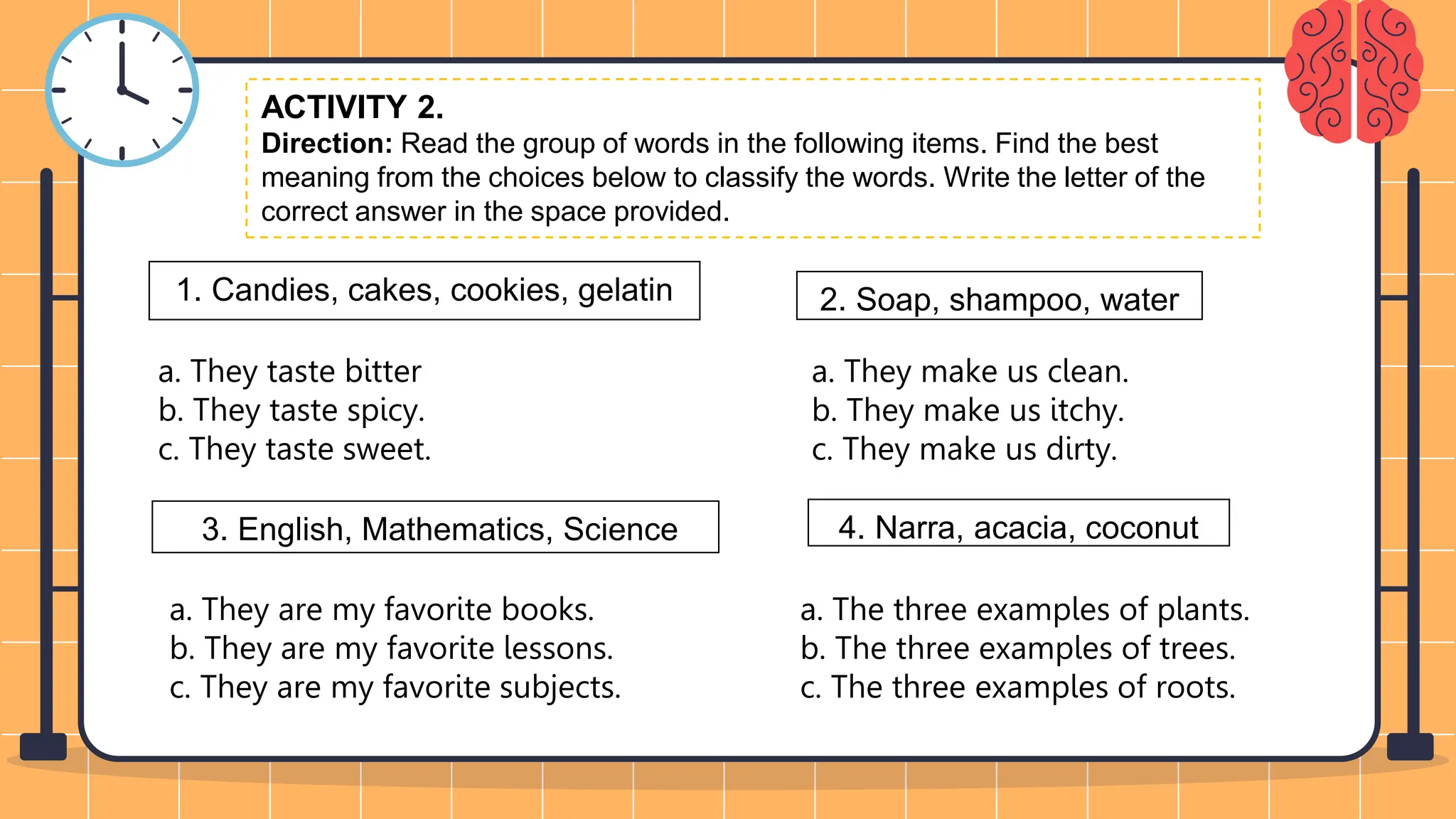 ACTIVITY 2.
Direction: Read the group of words in the following items. Find the best meaning from the choices below to classify the words. Write the letter of the correct answer in the space provided.

1. Candies, cakes, cookies, gelatin

a. They taste bitter
b. They taste spicy.
c. They taste sweet.

2. Soap, shampoo, water

a. They make us clean.
b. They make us itchy.
c. They make us dirty.

3. English, Mathematics, Science

a. They are my favorite books.
b. They are my favorite lessons.
c. They are my favorite subjects.

4. Narra, acacia, coconut

a. The three examples of plants.
b. The three examples of trees.
c. The three examples of roots.